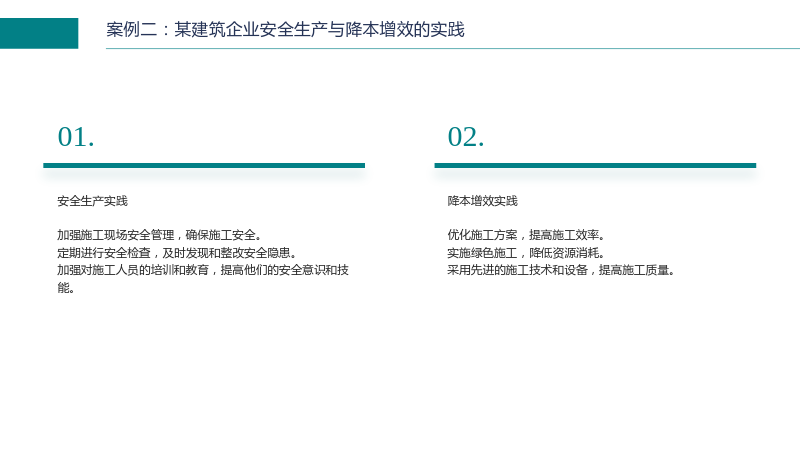 案例二：某建筑企业安全生产与降本增效的实践

01.

安全生产实践

加强施工现场安全管理，确保施工安全。
定期进行安全检查，及时发现和整改安全隐患。
加强对施工人员的培训和教育，提高他们的安全意识和技能。

02.

降本增效实践

优化施工方案，提高施工效率。
实施绿色施工，降低资源消耗。
采用先进的施工技术和设备，提高施工质量。